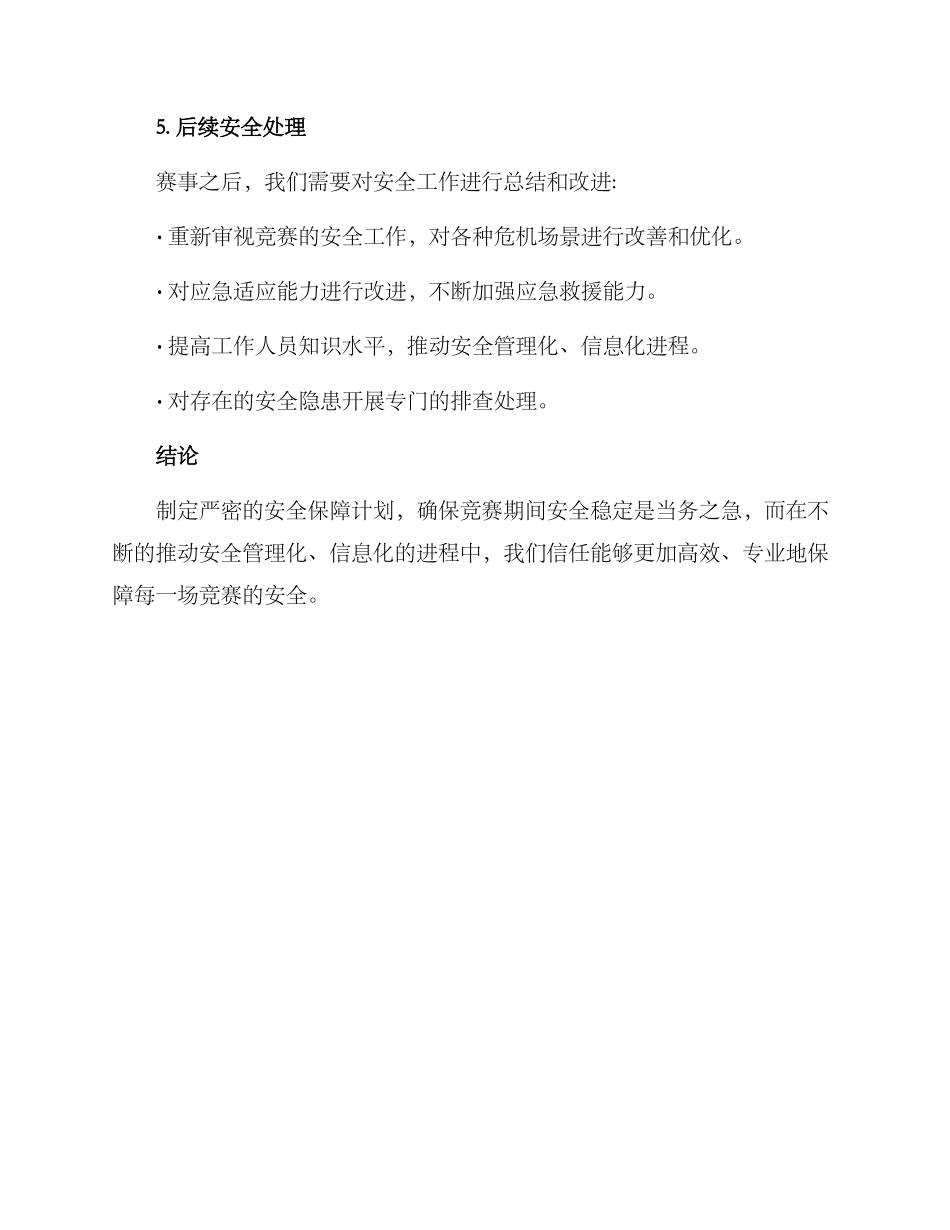 5. 后续安全处理

赛事之后，我们需要对安全工作进行总结和改进:

· 重新审视竞赛的安全工作，对各种危机场景进行改善和优化。

· 对应急适应能力进行改进，不断加强应急救援能力。

· 提高工作人员知识水平，推动安全管理化、信息化进程。

· 对存在的安全隐患开展专门的排查处理。

结论

制定严密的安全保障计划，确保竞赛期间安全稳定是当务之急，而在不断的推动安全管理化、信息化的进程中，我们信任能够更加高效、专业地保障每一场竞赛的安全。